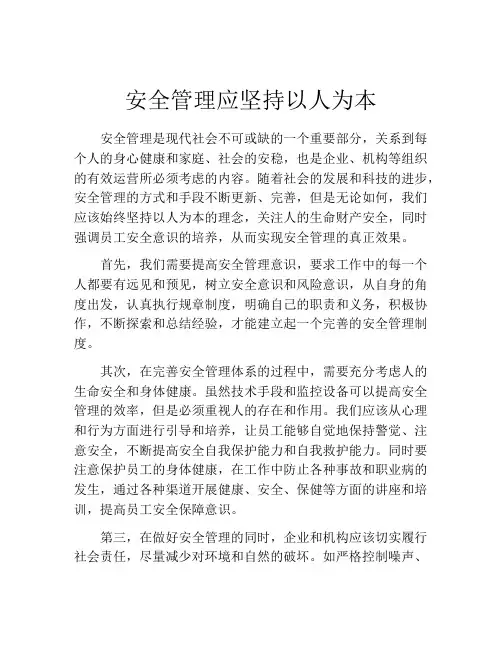 安全管理应坚持以人为本

安全管理是现代社会不可或缺的一个重要部分，关系到每个人的身心健康和家庭、社会的安稳，也是企业、机构等组织的有效运营所必须考虑的内容。随着社会的发展和科技的进步，安全管理的方式和手段不断更新、完善，但是无论如何，我们应该始终坚持以人为本的理念，关注人的生命财产安全，同时强调员工安全意识的培养，从而实现安全管理的真正效果。

首先，我们需要提高安全管理意识，要求工作中的每一个人都要有远见和预见，树立安全意识和风险意识，从自身的角度出发，认真执行规章制度，明确自己的职责和义务，积极协作，不断探索和总结经验，才能建立起一个完善的安全管理制度。

其次，在完善安全管理体系的过程中，需要充分考虑人的生命安全和身体健康。虽然技术手段和监控设备可以提高安全管理的效率，但是必须重视人的存在和作用。我们应该从心理和行为方面进行引导和培养，让员工能够自觉地保持警觉、注意安全，不断提高安全自我保护能力和自我救护能力。同时要注意保护员工的身体健康，在工作中防止各种事故和职业病的发生，通过各种渠道开展健康、安全、保健等方面的讲座和培训，提高员工安全保障意识。

第三，在做好安全管理的同时，企业和机构应该切实履行社会责任，尽量减少对环境和自然的破坏。如严格控制噪声、